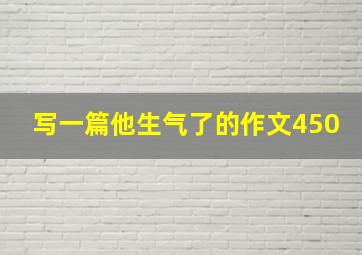 写一篇他生气了的作文450